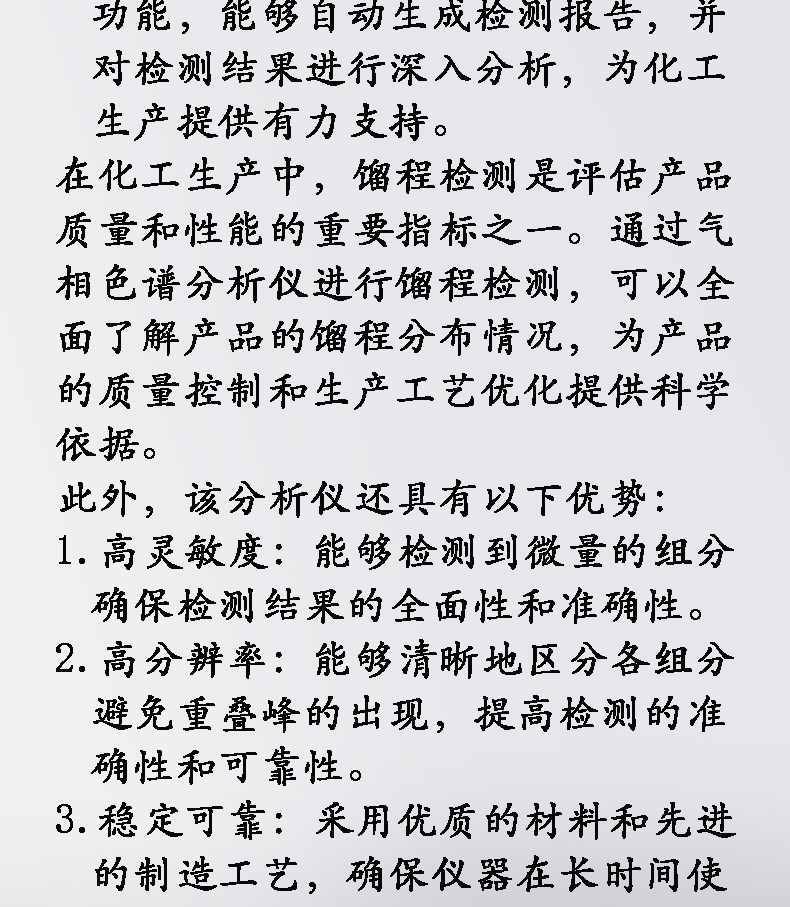 功能，能够自动生成检测报告，并对检测结果进行深入分析，为化工生产提供有力支持。

在化工生产中，馏程检测是评估产品质量和性能的重要指标之一。通过气相色谱分析仪进行馏程检测，可以全面了解产品的馏程分布情况，为产品的质量控制和生产工艺优化提供科学依据。

此外，该分析仪还具有以下优势：

1. 高灵敏度：能够检测到微量的组分确保检测结果的全面性和准确性。

2. 高分辨率：能够清晰地区分各组分避免重叠峰的出现，提高检测的准确性和可靠性。

3. 稳定可靠：采用优质的材料和先进的制造工艺，确保仪器在长时间使